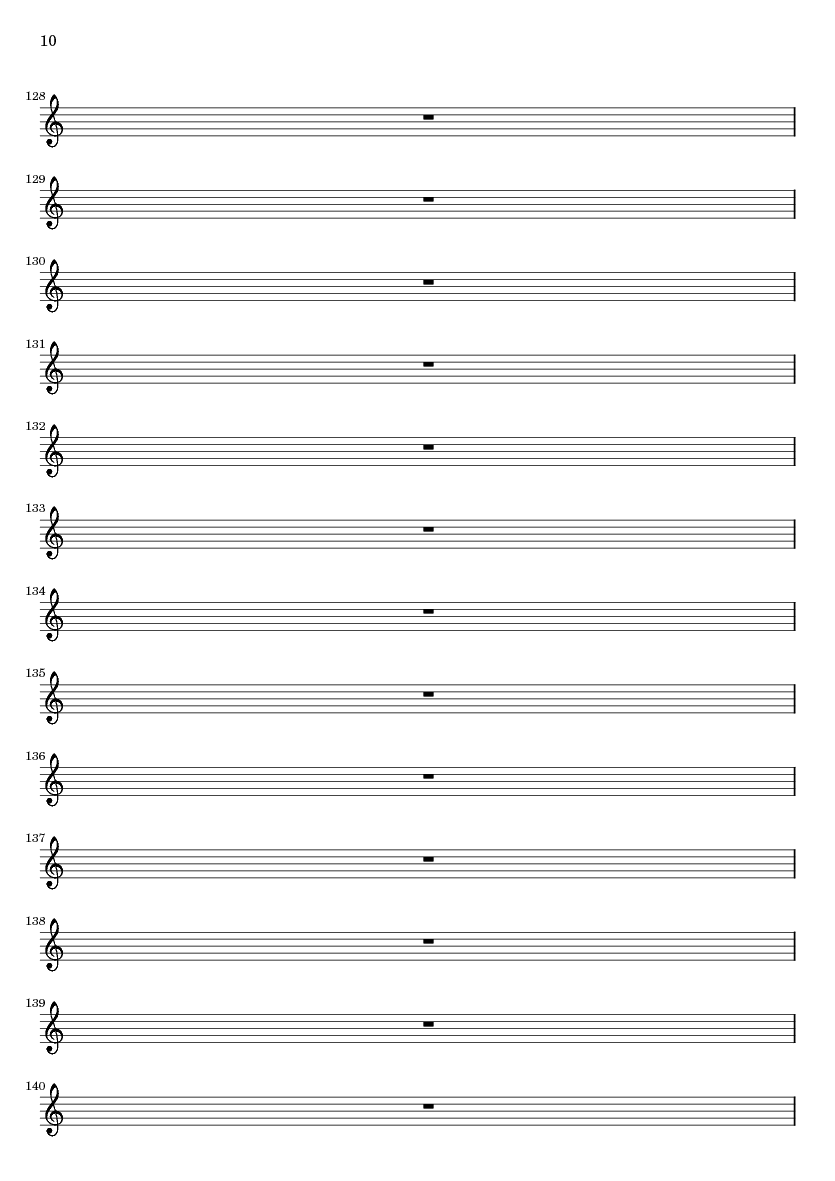 10

128

129

130

131

132

133

134

135

136

137

138

139

140